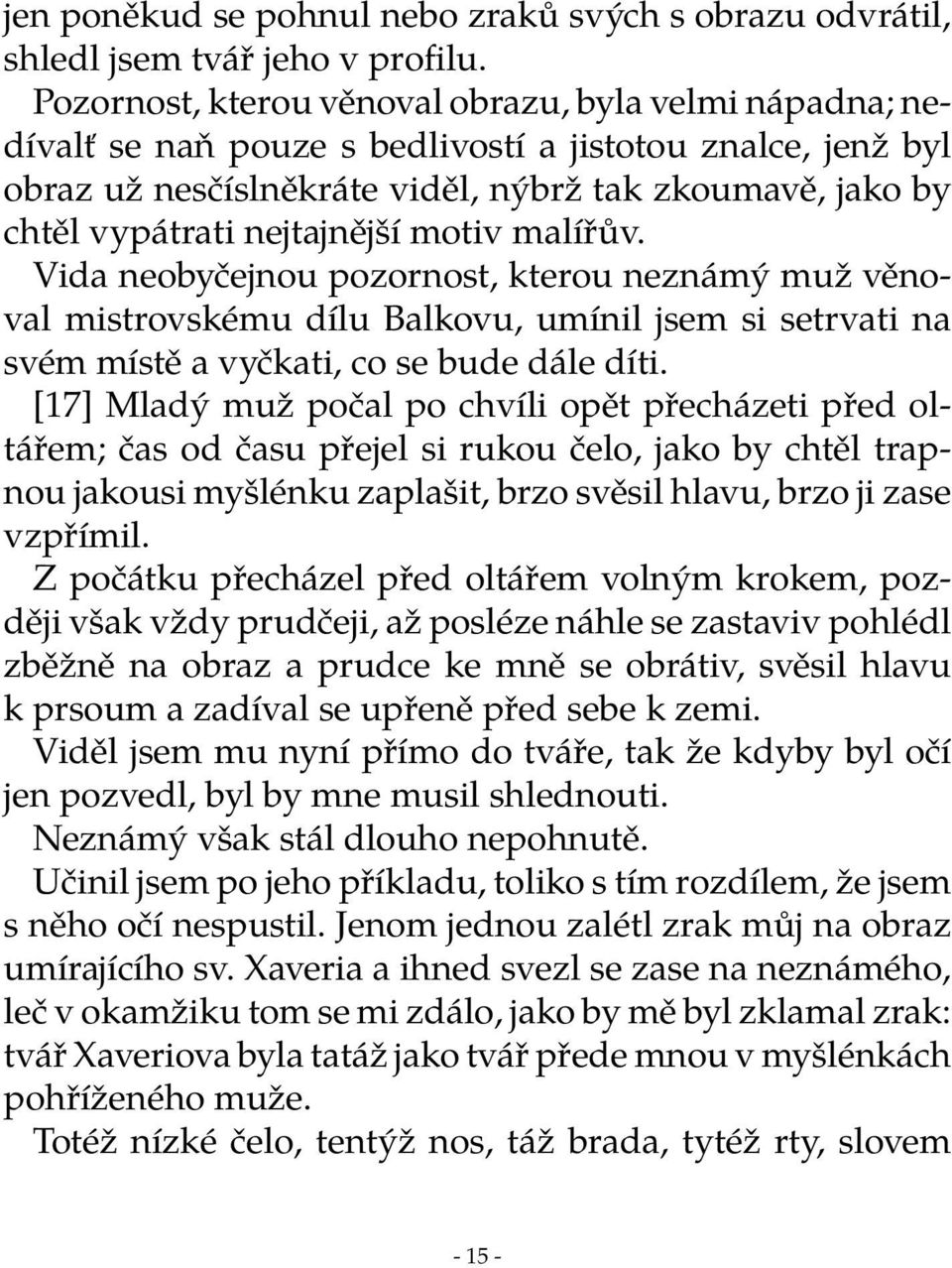 jen poněkud se pohnul nebo zraků svých s obrazu odvrátil, shledl jsem tvář jeho v profilu.

Pozornost, kterou věnoval obrazu, byla velmi nápadna; nedívalť se naň pouze s bedlivostí a jistotou znalce, jenž byl obraz už nesčíslněkráte viděl, nýbrž tak zkoumavě, jako by chtěl vypátrati nejtajnější motiv malířův.

Vida neobyčejnou pozornost, kterou neznámý muž věnoval mistrovskému dílu Balkovu, umínil jsem si setrvati na svém místě a vyčkati, co se bude dále díti.

[17] Mladý muž počal po chvíli opět přecházeti před oltářem; čas od času přejel si rukou čelo, jako by chtěl trapnou jakousi myšlénku zaplašit, brzo svěsil hlavu, brzo ji zase vzpřímil.

Z počátku přecházel před oltářem volným krokem, později však vždy prudčeji, až posléze náhle se zastaviv pohlédl zběžně na obraz a prudce ke mně se obrátiv, svěsil hlavu k prsoum a zadíval se upřeně před sebe k zemi.

Viděl jsem mu nyní přímo do tváře, tak že kdyby byl očí jen pozvedl, byl by mne musil shlednouti.

Neznámý však stál dlouho nepohnutě.

Učinil jsem po jeho příkladu, toliko s tím rozdílem, že jsem s něho očí nespustil. Jenom jednou zalétl zrak můj na obraz umírajícího sv. Xaveria a ihned svezl se zase na neznámého, leč v okamžiku tom se mi zdálo, jako by mě byl zklamal zrak: tvář Xaveriova byla tatáž jako tvář přede mnou v myšlénkách pohříženého muže.

Totéž nízké čelo, tentýž nos, táž brada, tytéž rty, slovem

- 15 -